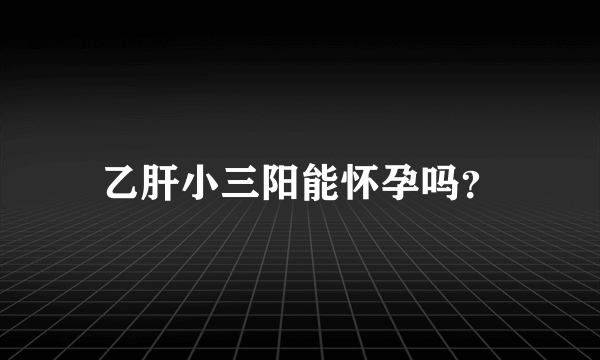 乙肝小三阳能怀孕吗?